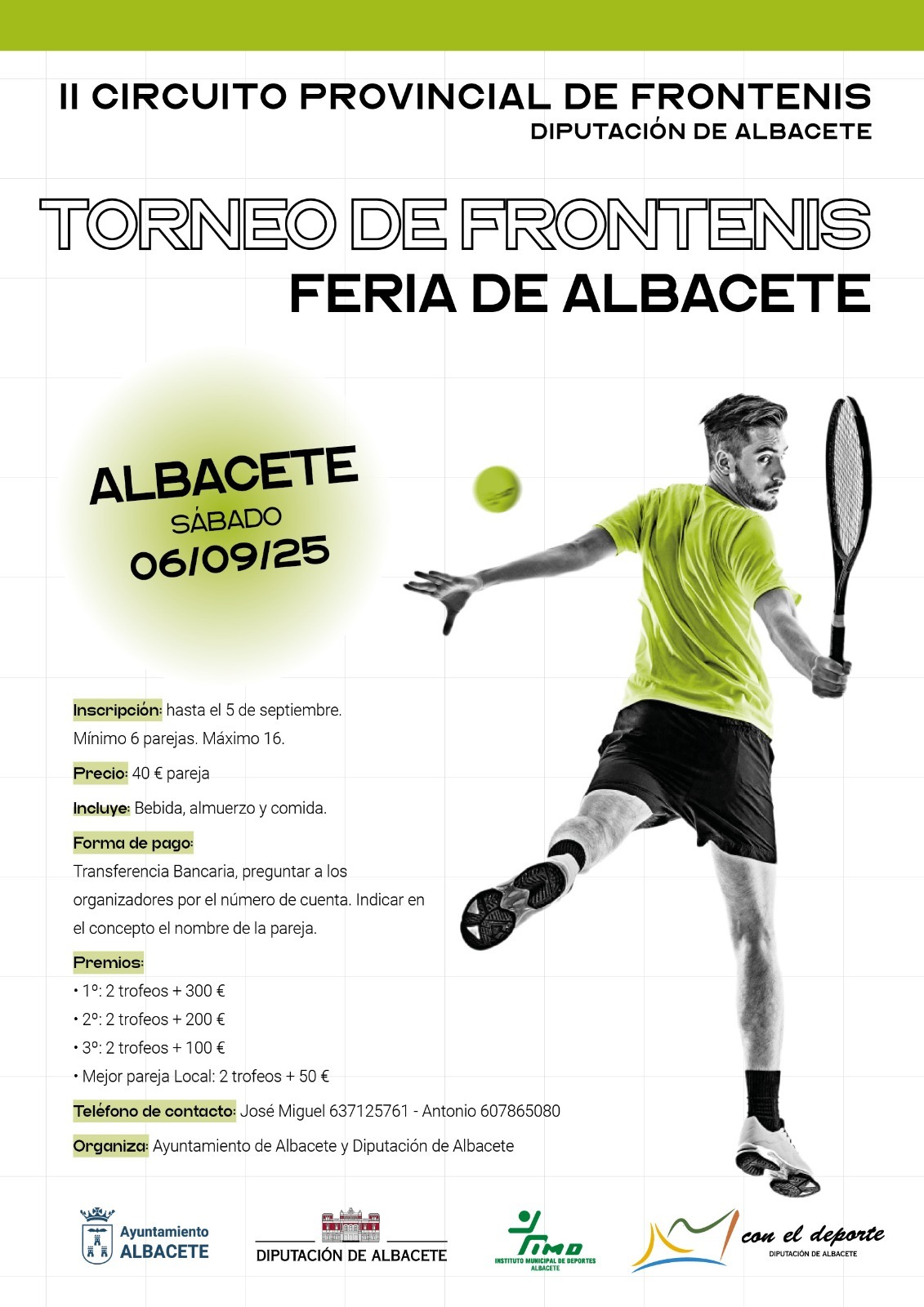 II CIRCUITO PROVINCIAL DE FRONTENIS
DIPUTACIÓN DE ALBACETE

TORNEO DE FRONTENIS
FERIA DE ALBACETE

ALBACETE
SÁBADO
06/09/25

Inscripción: hasta el 5 de septiembre.
Mínimo 6 parejas. Máximo 16.

Precio: 40 € pareja

Incluye: Bebida, almuerzo y comida.

Forma de pago:
Transferencia Bancaria, preguntar a los organizadores por el número de cuenta. Indicar en el concepto el nombre de la pareja.

Premios:
• 1º: 2 trofeos + 300 €
• 2º: 2 trofeos + 200 €
• 3º: 2 trofeos + 100 €
• Mejor pareja Local: 2 trofeos + 50 €

Teléfono de contacto: José Miguel 637125761 - Antonio 607865080

Organiza: Ayuntamiento de Albacete y Diputación de Albacete

Ayuntamiento ALBACETE

DIPUTACIÓN DE ALBACETE

IMD
INSTITUTO MUNICIPAL DE DEPORTES ALBACETE

con el deporte
DIPUTACIÓN DE ALBACETE